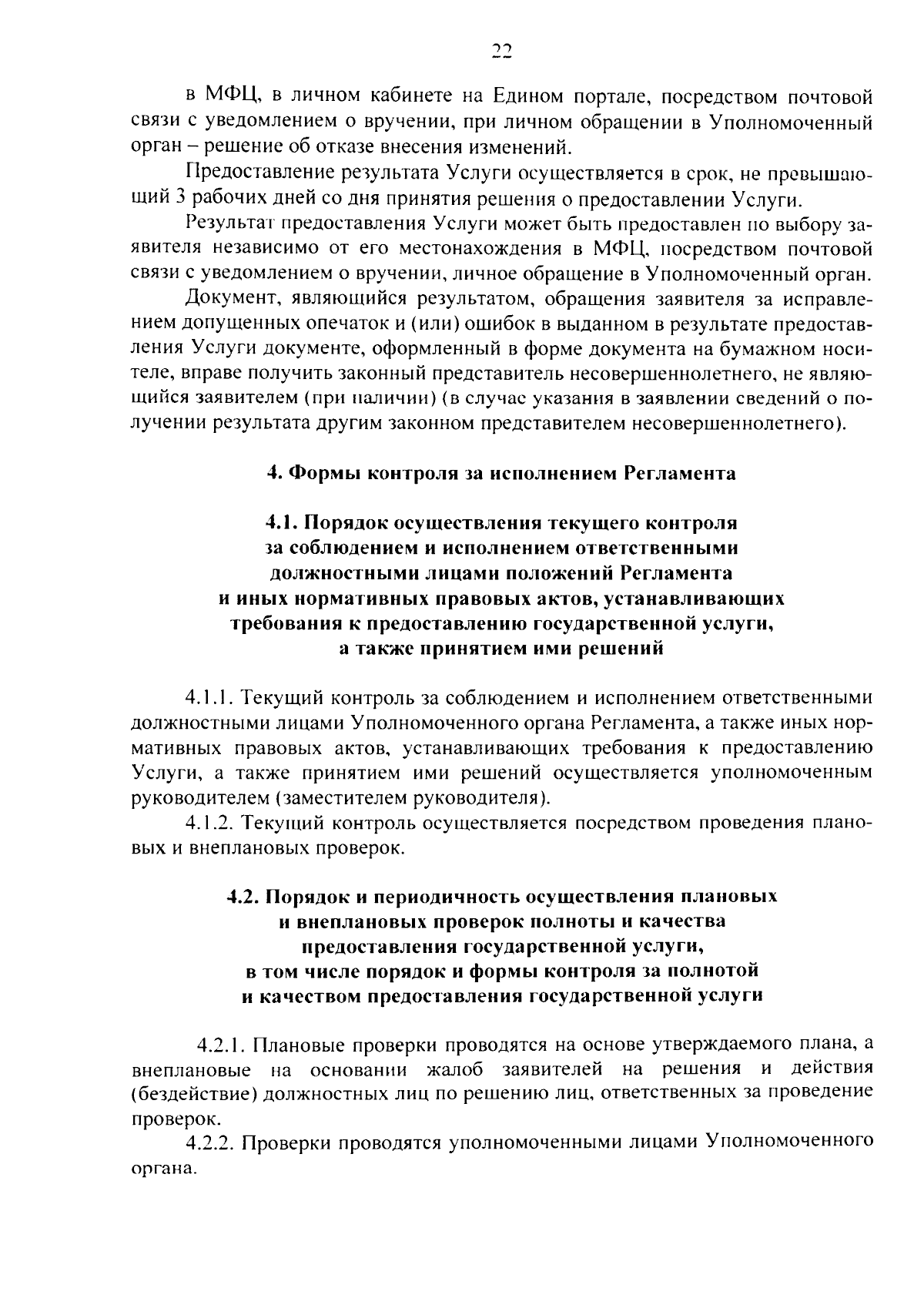 22

в МФЦ, в личном кабинете на Едином портале, посредством почтовой связи с уведомлением о вручении, при личном обращении в Уполномоченный орган – решение об отказе внесения изменений.

Предоставление результата Услуги осуществляется в срок, не превышающий 3 рабочих дней со дня принятия решения о предоставлении Услуги.

Результат предоставления Услуги может быть предоставлен по выбору заявителя независимо от его местонахождения в МФЦ, посредством почтовой связи с уведомлением о вручении, личное обращение в Уполномоченный орган.

Документ, являющийся результатом, обращения заявителя за исправлением допущенных опечаток и (или) ошибок в выданном в результате предоставления Услуги документе, оформленный в форме документа на бумажном носителе, вправе получить законный представитель несовершеннолетнего, не являющийся заявителем (при наличии) (в случае указания в заявлении сведений о получении результата другим законном представителем несовершеннолетнего).

4. Формы контроля за исполнением Регламента

4.1. Порядок осуществления текущего контроля за соблюдением и исполнением ответственными должностными лицами положений Регламента и иных нормативных правовых актов, устанавливающих требования к предоставлению государственной услуги, а также принятием ими решений

4.1.1. Текущий контроль за соблюдением и исполнением ответственными должностными лицами Уполномоченного органа Регламента, а также иных нормативных правовых актов, устанавливающих требования к предоставлению Услуги, а также принятием ими решений осуществляется уполномоченным руководителем (заместителем руководителя).

4.1.2. Текущий контроль осуществляется посредством проведения плановых и внеплановых проверок.

4.2. Порядок и периодичность осуществления плановых и внеплановых проверок полноты и качества предоставления государственной услуги, в том числе порядок и формы контроля за полнотой и качеством предоставления государственной услуги

4.2.1. Плановые проверки проводятся на основе утверждаемого плана, а внеплановые на основании жалоб заявителей на решения и действия (бездействие) должностных лиц по решению лиц, ответственных за проведение проверок.

4.2.2. Проверки проводятся уполномоченными лицами Уполномоченного органа.